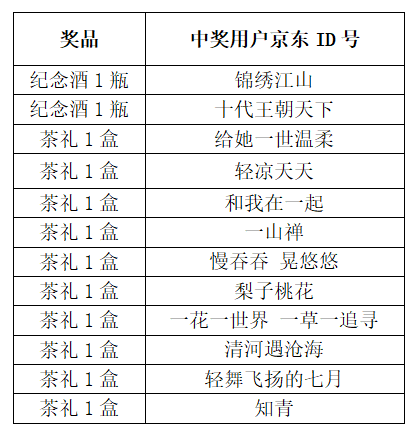 | 奖品 | 中奖用户京东 ID 号 |
|---|---|
| 纪念酒 1 瓶 | 锦绣江山 |
| 纪念酒 1 瓶 | 十代王朝天下 |
| 茶礼 1 盒 | 给她一世温柔 |
| 茶礼 1 盒 | 轻凉天天 |
| 茶礼 1 盒 | 和我在一起 |
| 茶礼 1 盒 | 一山禅 |
| 茶礼 1 盒 | 慢吞吞 晃悠悠 |
| 茶礼 1 盒 | 梨子桃花 |
| 茶礼 1 盒 | 一花一世界 一草一追寻 |
| 茶礼 1 盒 | 清河遇沧海 |
| 茶礼 1 盒 | 轻舞飞扬的七月 |
| 茶礼 1 盒 | 知青 |